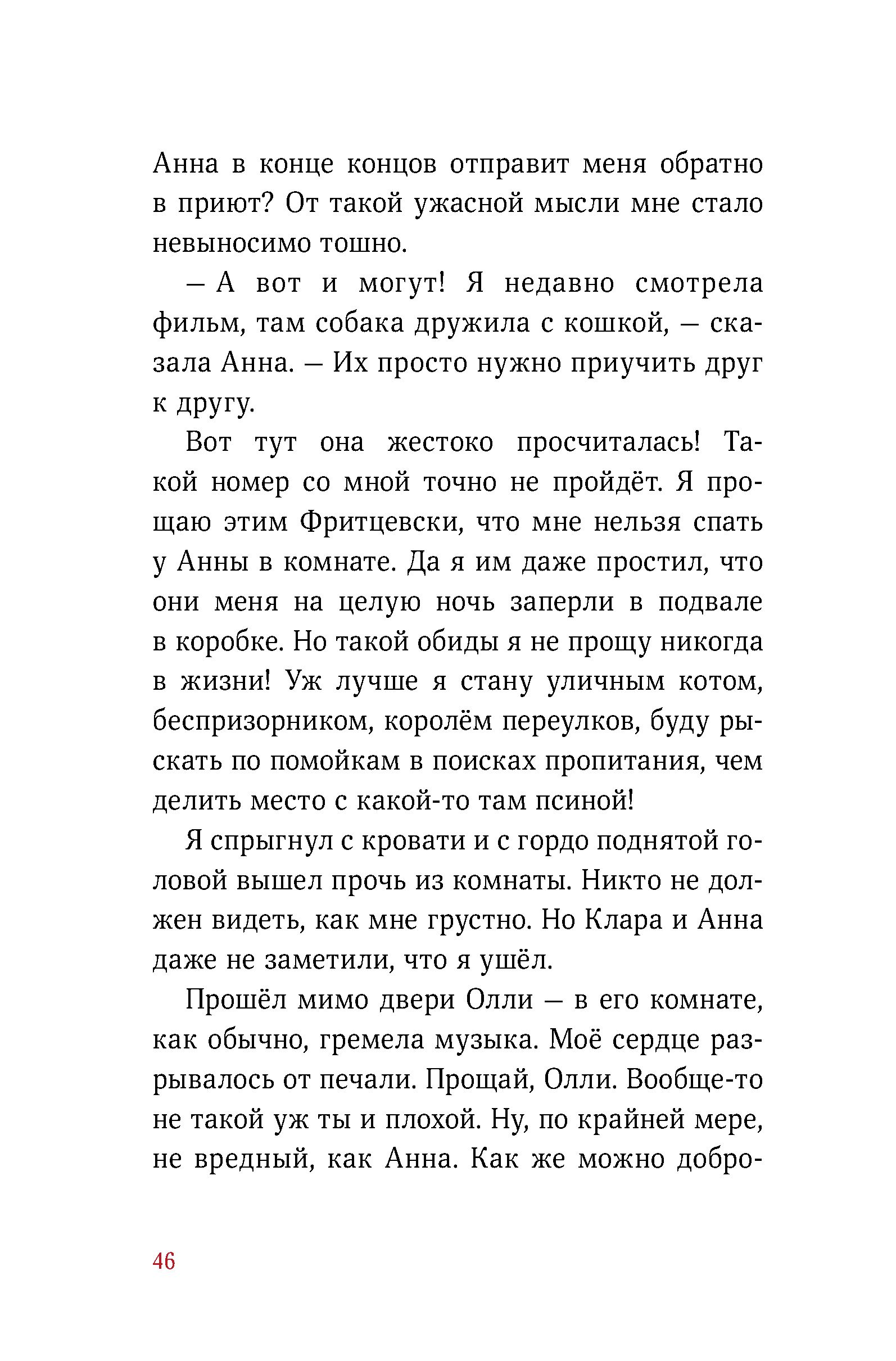 Анна в конце концов отправит меня обратно в приют? От такой ужасной мысли мне стало невыносимо тошно.

— А вот и могут! Я недавно смотрела фильм, там собака дружила с кошкой, — сказала Анна. — Их просто нужно приучить друг к другу.

Вот тут она жестоко просчиталась! Такой номер со мной точно не пройдёт. Я прощаю этим Фритцевски, что мне нельзя спать у Анны в комнате. Да я им даже простил, что они меня на целую ночь заперли в подвале в коробке. Но такой обиды я не прощу никогда в жизни! Уж лучше я стану уличным котом, беспризорником, королём переулков, буду рыскать по помойкам в поисках пропитания, чем делить место с какой-то там псиной!

Я спрыгнул с кровати и с гордо поднятой головой вышел прочь из комнаты. Никто не должен видеть, как мне грустно. Но Клара и Анна даже не заметили, что я ушёл.

Прошёл мимо двери Олли — в его комнате, как обычно, гремела музыка. Моё сердце разрывалось от печали. Прощай, Олли. Вообще-то не такой уж ты и плохой. Ну, по крайней мере, не вредный, как Анна. Как же можно добро-

46